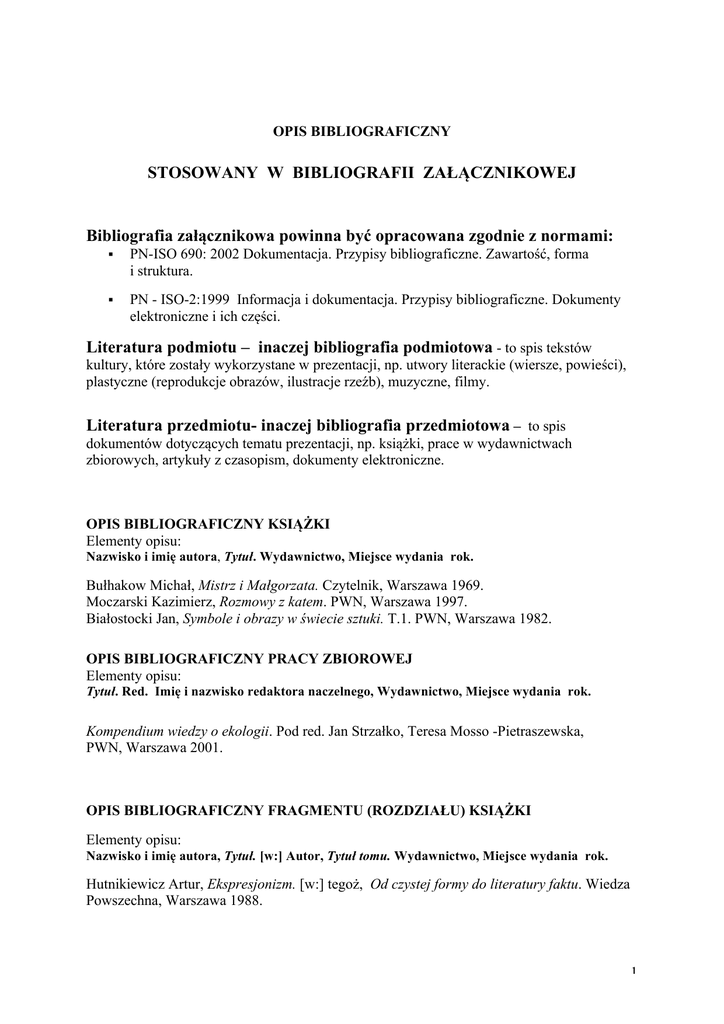 OPIS BIBLIOGRAFICZNY

STOSOWANY W BIBLIOGRAFII ZAŁĄCZNIKOWEJ

Bibliografia załącznikowa powinna być opracowana zgodnie z normami:
▪ PN-ISO 690: 2002 Dokumentacja. Przypisy bibliograficzne. Zawartość, forma i struktura.

▪ PN - ISO-2:1999 Informacja i dokumentacja. Przypisy bibliograficzne. Dokumenty elektroniczne i ich części.

Literatura podmiotu – inaczej bibliografia podmiotowa - to spis tekstów kultury, które zostały wykorzystane w prezentacji, np. utwory literackie (wiersze, powieści), plastyczne (reprodukcje obrazów, ilustracje rzeźb), muzyczne, filmy.

Literatura przedmiotu- inaczej bibliografia przedmiotowa – to spis dokumentów dotyczących tematu prezentacji, np. książki, prace w wydawnictwach zbiorowych, artykuły z czasopism, dokumenty elektroniczne.

OPIS BIBLIOGRAFICZNY KSIĄŻKI
Elementy opisu:
Nazwisko i imię autora, Tytuł. Wydawnictwo, Miejsce wydania rok.

Bułhakow Michał, Mistrz i Małgorzata. Czytelnik, Warszawa 1969.
Moczarski Kazimierz, Rozmowy z katem. PWN, Warszawa 1997.
Białostocki Jan, Symbole i obrazy w świecie sztuki. T.1. PWN, Warszawa 1982.

OPIS BIBLIOGRAFICZNY PRACY ZBIOROWEJ
Elementy opisu:
Tytuł. Red. Imię i nazwisko redaktora naczelnego, Wydawnictwo, Miejsce wydania rok.

Kompendium wiedzy o ekologii. Pod red. Jan Strzałko, Teresa Mosso -Pietraszewska, PWN, Warszawa 2001.

OPIS BIBLIOGRAFICZNY FRAGMENTU (ROZDZIAŁU) KSIĄŻKI

Elementy opisu:
Nazwisko i imię autora, Tytuł. [w:] Autor, Tytuł tomu. Wydawnictwo, Miejsce wydania rok.

Hutnikiewicz Artur, Ekspresjonizm. [w:] tegoż, Od czystej formy do literatury faktu. Wiedza Powszechna, Warszawa 1988.

1